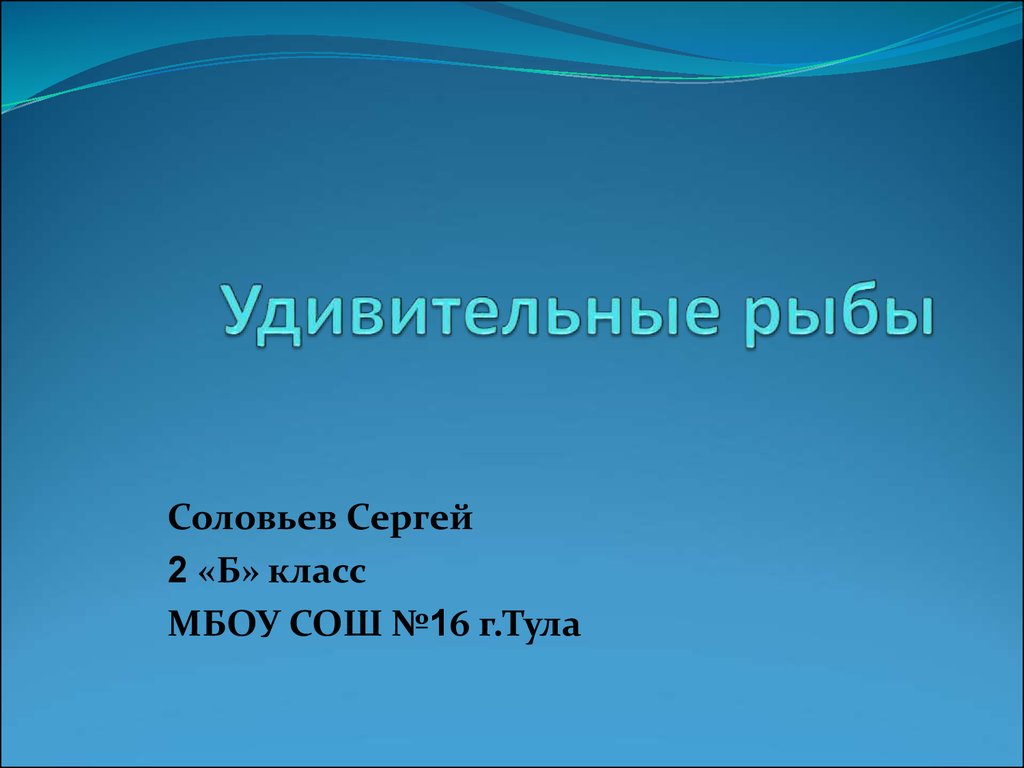 Удивительные рыбы

Соловьев Сергей
2 «Б» класс
МБОУ СОШ №16 г.Тула